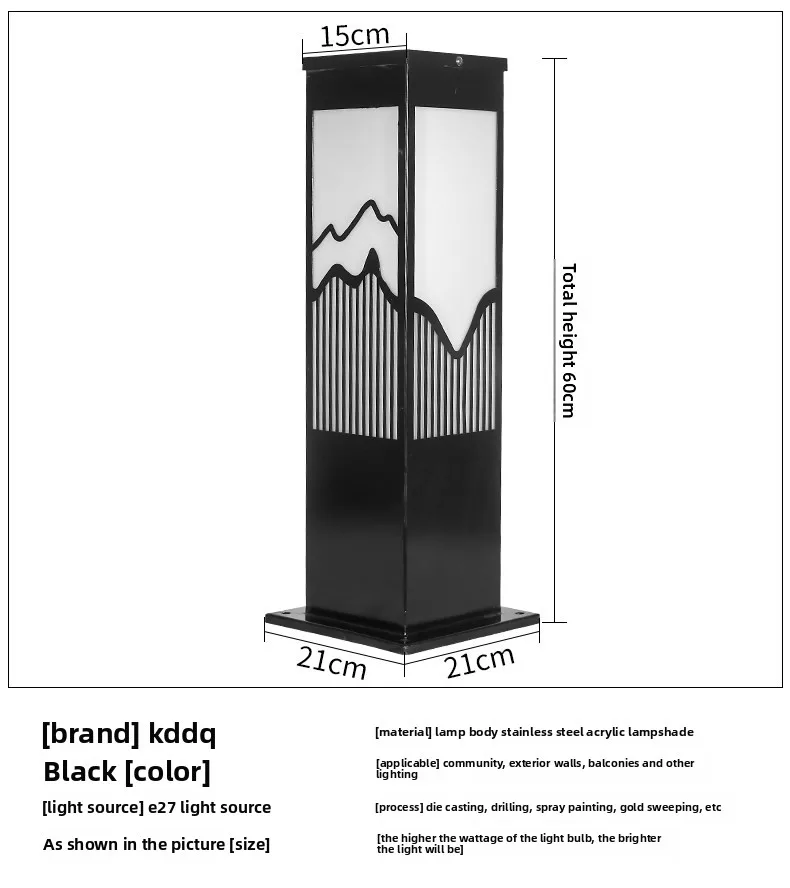 15cm

Total height 60cm

21cm

21cm

[brand] kddq

Black [color]

[light source] e27 light source

As shown in the picture [size]

[material] lamp body stainless steel acrylic lampshade

[applicable] community, exterior walls, balconies and other lighting

[process] die casting, drilling, spray painting, gold sweeping, etc

[the higher the wattage of the light bulb, the brighter the light will be]